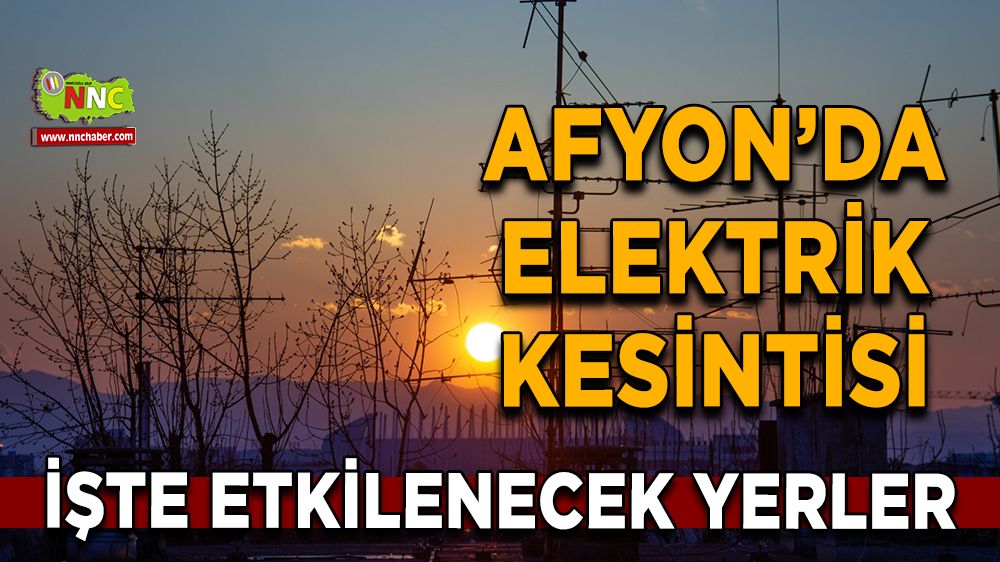 NNC
www.nnchaber.com

AFYON'DA ELEKTRİK KESİNTİSİ

İŞTE ETKİLENECEK YERLER